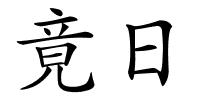 竟日